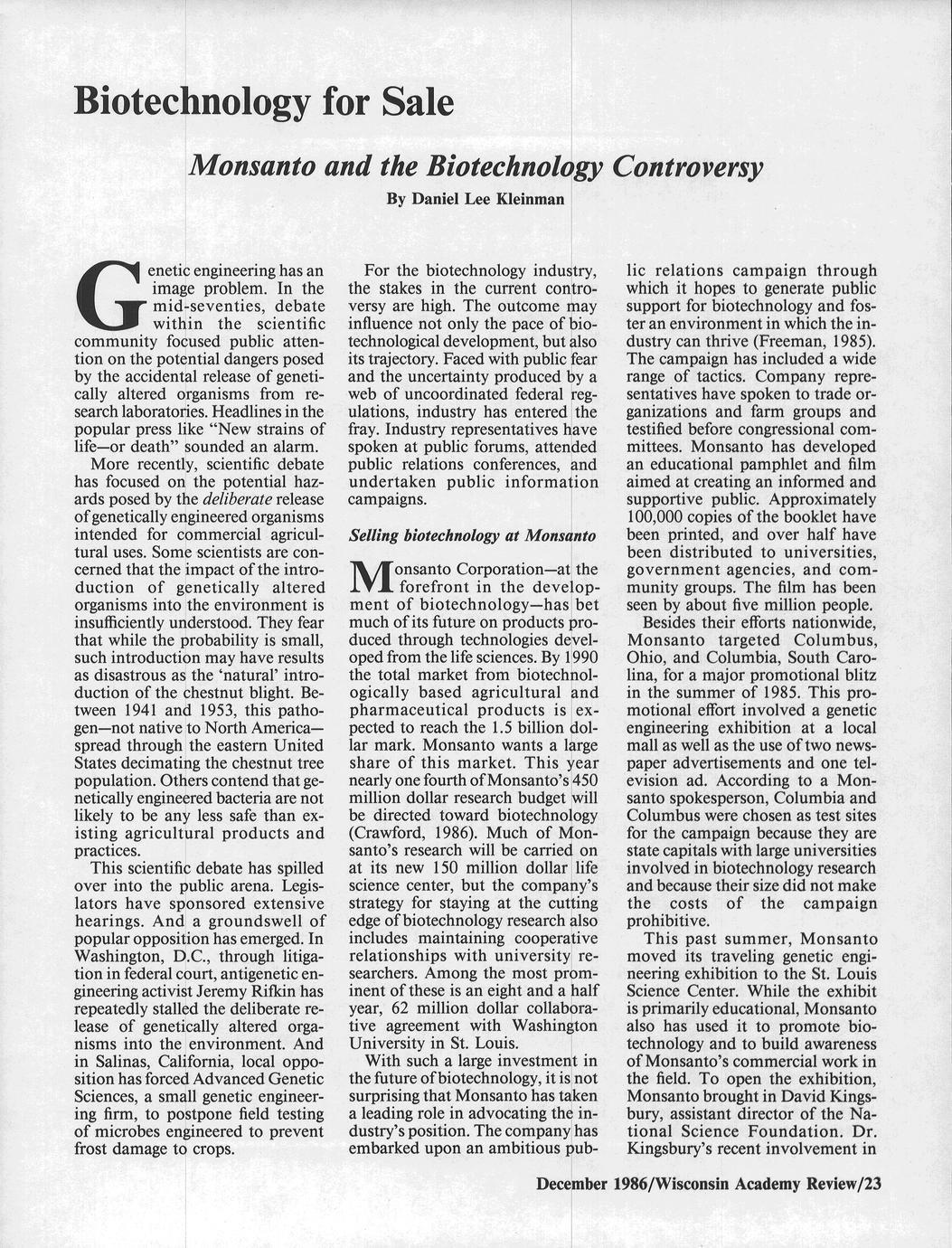 Biotechnology for Sale

Monsanto and the Biotechnology Controversy

By Daniel Lee Kleinman

Genetic engineering has an image problem. In the mid-seventies, debate within the scientific community focused public attention on the potential dangers posed by the accidental release of genetically altered organisms from research laboratories. Headlines in the popular press like "New strains of life—or death" sounded an alarm.

More recently, scientific debate has focused on the potential hazards posed by the deliberate release of genetically engineered organisms intended for commercial agricultural uses. Some scientists are concerned that the impact of the introduction of genetically altered organisms into the environment is insufficiently understood. They fear that while the probability is small, such introduction may have results as disastrous as the 'natural' introduction of the chestnut blight. Between 1941 and 1953, this pathogen—not native to North America—spread through the eastern United States decimating the chestnut tree population. Others contend that genetically engineered bacteria are not likely to be any less safe than existing agricultural products and practices.

This scientific debate has spilled over into the public arena. Legislators have sponsored extensive hearings. And a groundswell of popular opposition has emerged. In Washington, D.C., through litigation in federal court, antigenetic engineering activist Jeremy Rifkin has repeatedly stalled the deliberate release of genetically altered organisms into the environment. And in Salinas, California, local opposition has forced Advanced Genetic Sciences, a small genetic engineering firm, to postpone field testing of microbes engineered to prevent frost damage to crops.

For the biotechnology industry, the stakes in the current controversy are high. The outcome may influence not only the pace of biotechnological development, but also its trajectory. Faced with public fear and the uncertainty produced by a web of uncoordinated federal regulations, industry has entered the fray. Industry representatives have spoken at public forums, attended public relations conferences, and undertaken public information campaigns.

Selling biotechnology at Monsanto

Monsanto Corporation—at the forefront in the development of biotechnology—has bet much of its future on products produced through technologies developed from the life sciences. By 1990 the total market from biotechnologically based agricultural and pharmaceutical products is expected to reach the 1.5 billion dollar mark. Monsanto wants a large share of this market. This year nearly one fourth of Monsanto's 450 million dollar research budget will be directed toward biotechnology (Crawford, 1986). Much of Monsanto's research will be carried on at its new 150 million dollar life science center, but the company's strategy for staying at the cutting edge of biotechnology research also includes maintaining cooperative relationships with university researchers. Among the most prominent of these is an eight and a half year, 62 million dollar collaborative agreement with Washington University in St. Louis.

With such a large investment in the future of biotechnology, it is not surprising that Monsanto has taken a leading role in advocating the industry's position. The company has embarked upon an ambitious public relations campaign through which it hopes to generate public support for biotechnology and foster an environment in which the industry can thrive (Freeman, 1985). The campaign has included a wide range of tactics. Company representatives have spoken to trade organizations and farm groups and testified before congressional committees. Monsanto has developed an educational pamphlet and film aimed at creating an informed and supportive public. Approximately 100,000 copies of the booklet have been printed, and over half have been distributed to universities, government agencies, and community groups. The film has been seen by about five million people.

Besides their efforts nationwide, Monsanto targeted Columbus, Ohio, and Columbia, South Carolina, for a major promotional blitz in the summer of 1985. This promotional effort involved a genetic engineering exhibition at a local mall as well as the use of two newspaper advertisements and one television ad. According to a Monsanto spokesperson, Columbia and Columbus were chosen as test sites for the campaign because they are state capitals with large universities involved in biotechnology research and because their size did not make the costs of the campaign prohibitive.

This past summer, Monsanto moved its traveling genetic engineering exhibition to the St. Louis Science Center. While the exhibit is primarily educational, Monsanto also has used it to promote biotechnology and to build awareness of Monsanto's commercial work in the field. To open the exhibition, Monsanto brought in David Kingsbury, assistant director of the National Science Foundation. Dr. Kingsbury's recent involvement in

December 1986/Wisconsin Academy Review/23